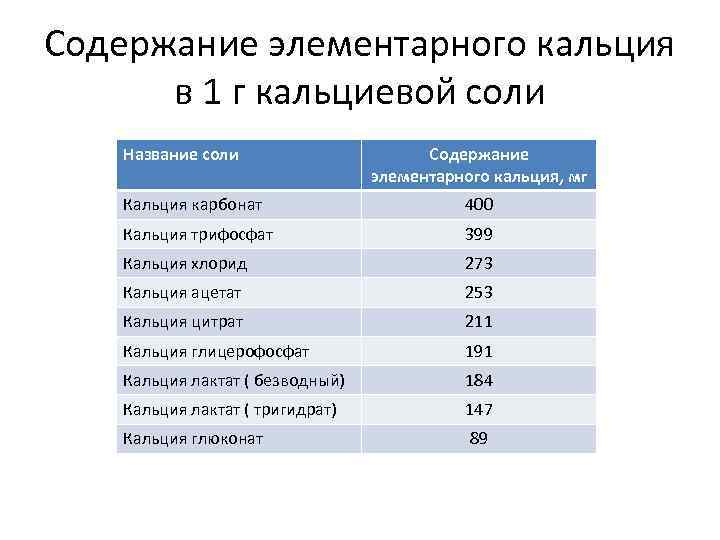 Содержание элементарного кальция в 1 г кальциевой соли

| Название соли | Содержание элементарного кальция, мг |
|---|---|
| Кальция карбонат | 400 |
| Кальция трифосфат | 399 |
| Кальция хлорид | 273 |
| Кальция ацетат | 253 |
| Кальция цитрат | 211 |
| Кальция глицерофосфат | 191 |
| Кальция лактат ( безводный) | 184 |
| Кальция лактат ( тригидрат) | 147 |
| Кальция глюконат | 89 |